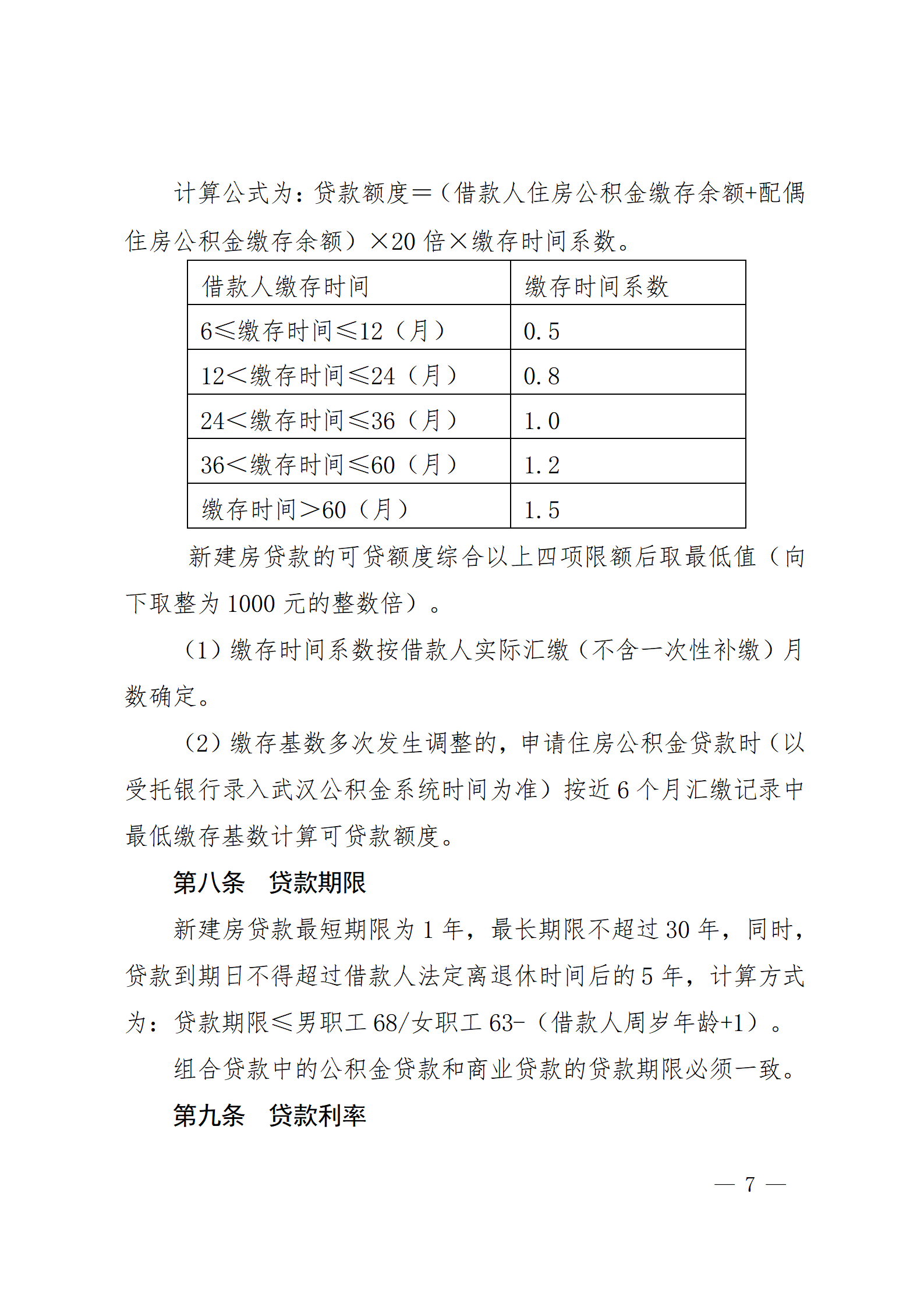 计算公式为：贷款额度＝（借款人住房公积金缴存余额+配偶住房公积金缴存余额）×20倍×缴存时间系数。

| 借款人缴存时间 | 缴存时间系数 |
|---|---|
| 6≤缴存时间≤12（月） | 0.5 |
| 12＜缴存时间≤24（月） | 0.8 |
| 24＜缴存时间≤36（月） | 1.0 |
| 36＜缴存时间≤60（月） | 1.2 |
| 缴存时间＞60（月） | 1.5 |

新建房贷款的可贷额度综合以上四项限额后取最低值（向下取整为1000元的整数倍）。

（1）缴存时间系数按借款人实际汇缴（不含一次性补缴）月数确定。

（2）缴存基数多次发生调整的，申请住房公积金贷款时（以受托银行录入武汉公积金系统时间为准）按近6个月汇缴记录中最低缴存基数计算可贷款额度。

第八条　贷款期限

新建房贷款最短期限为1年，最长期限不超过30年，同时，贷款到期日不得超过借款人法定离退休时间后的5年，计算方式为：贷款期限≤男职工68/女职工63-（借款人周岁年龄+1）。

组合贷款中的公积金贷款和商业贷款的贷款期限必须一致。

第九条　贷款利率

— 7 —